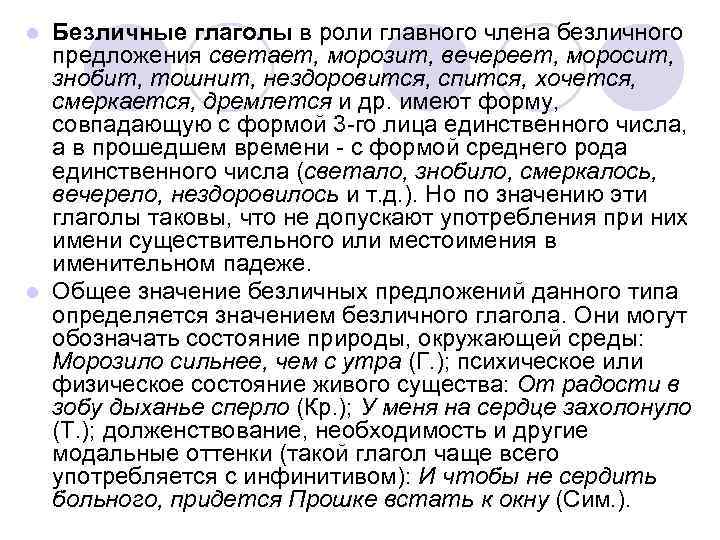 Безличные глаголы в роли главного члена безличного предложения светает, морозит, вечереет, моросит, знобит, тошнит, нездоровится, спится, хочется, смеркается, дремлется и др. имеют форму, совпадающую с формой 3-го лица единственного числа, а в прошедшем времени - с формой среднего рода единственного числа (светало, знобило, смеркалось, вечерело, нездоровилось и т.д.). Но по значению эти глаголы таковы, что не допускают употребления при них имени существительного или местоимения в именительном падеже.

Общее значение безличных предложений данного типа определяется значением безличного глагола. Они могут обозначать состояние природы, окружающей среды: Морозило сильнее, чем с утра (Г.); психическое или физическое состояние живого существа: От радости в зобу дыханье сперло (Кр.); У меня на сердце захолонуло (Т.); долженствование, необходимость и другие модальные оттенки (такой глагол чаще всего употребляется с инфинитивом): И чтобы не сердить больного, придется Прошке встать к окну (Сим.).